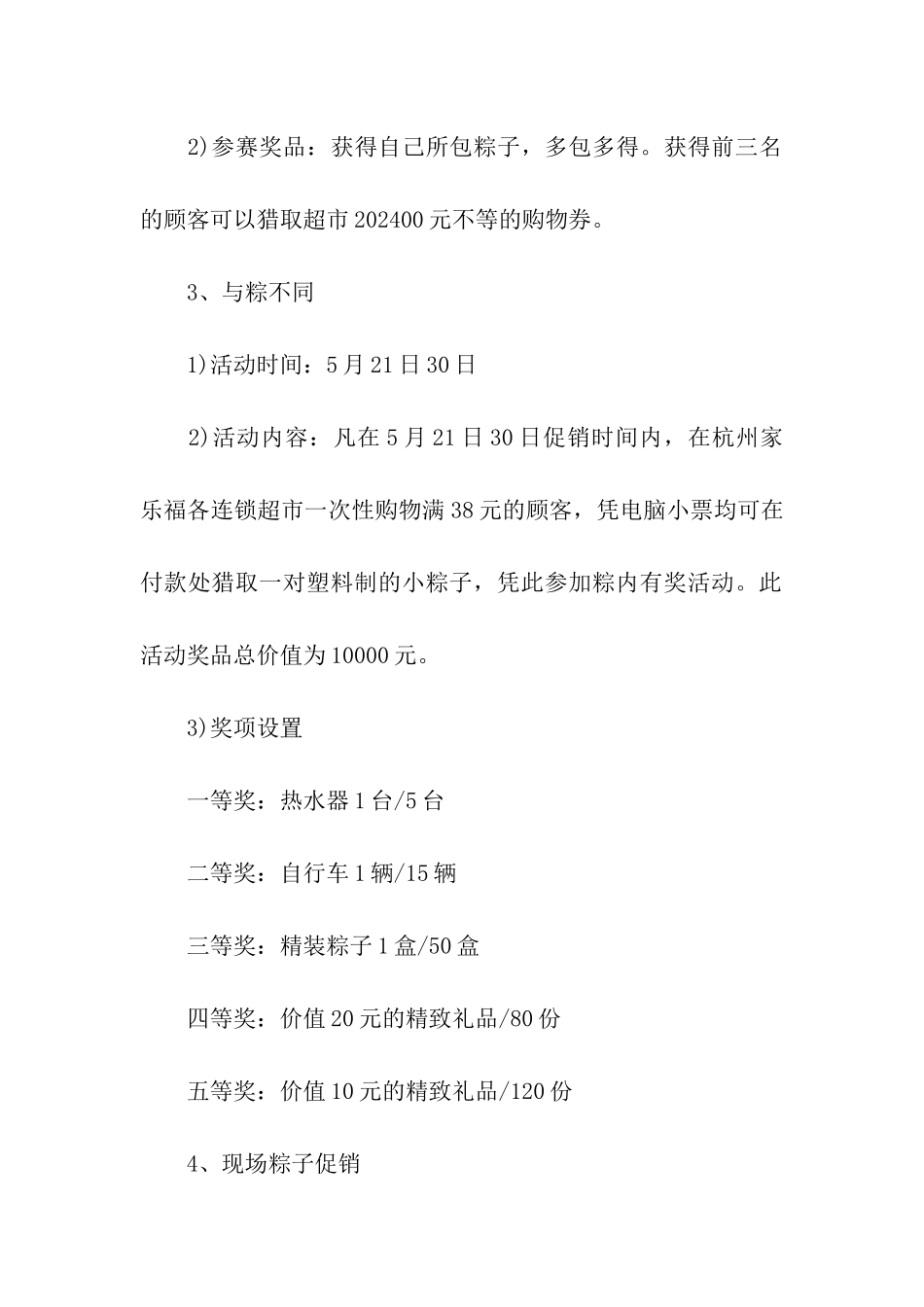 2)参赛奖品：获得自己所包粽子，多包多得。获得前三名的顾客可以猎取超市202400元不等的购物券。

3、与粽不同

1)活动时间：5月21日30日

2)活动内容：凡在5月21日30日促销时间内，在杭州家乐福各连锁超市一次性购物满38元的顾客，凭电脑小票均可在付款处猎取一对塑料制的小粽子，凭此参加粽内有奖活动。此活动奖品总价值为10000元。

3)奖项设置

一等奖：热水器1台/5台

二等奖：自行车1辆/15辆

三等奖：精装粽子1盒/50盒

四等奖：价值20元的精致礼品/80份

五等奖：价值10元的精致礼品/120份

4、现场粽子促销